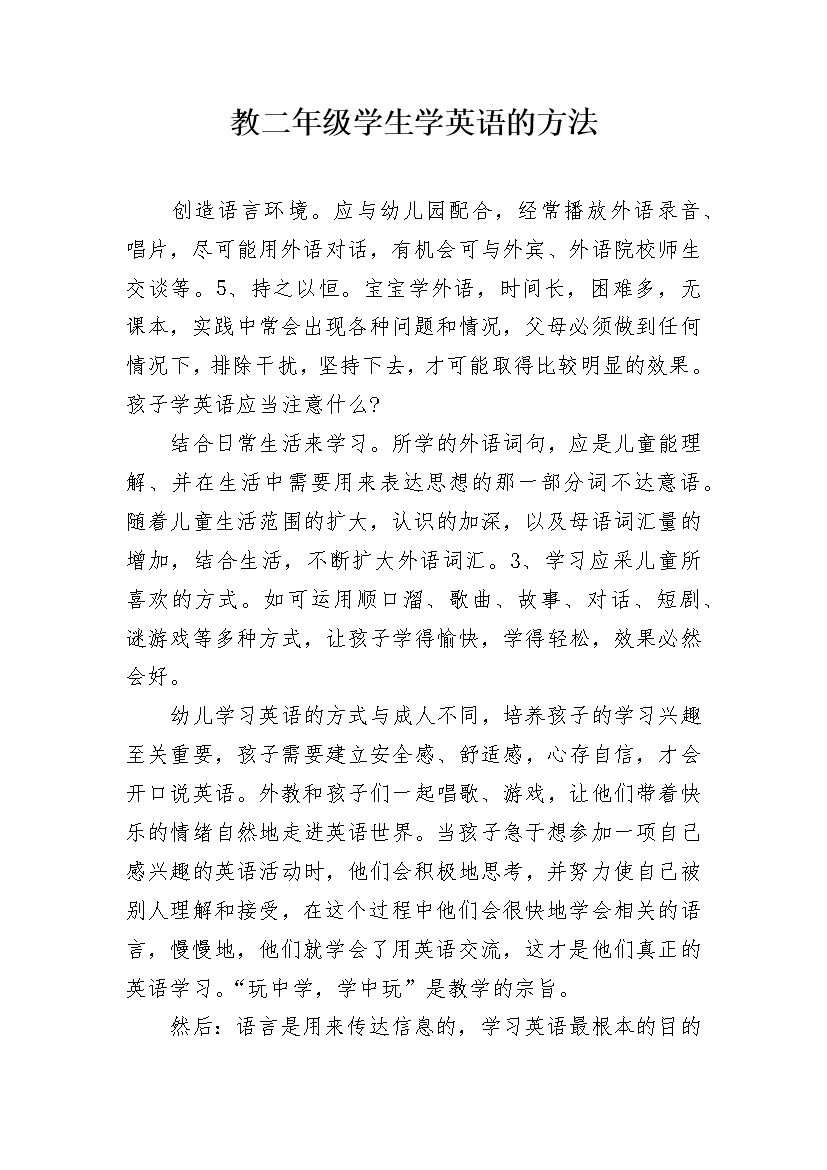 教二年级学生学英语的方法

创造语言环境。应与幼儿园配合，经常播放外语录音、唱片，尽可能用外语对话，有机会可与外宾、外语院校师生交谈等。5、持之以恒。宝宝学外语，时间长，困难多，无课本，实践中常会出现各种问题和情况，父母必须做到任何情况下，排除干扰，坚持下去，才可能取得比较明显的效果。孩子学英语应当注意什么?

结合日常生活来学习。所学的外语词句，应是儿童能理解、并在生活中需要用来表达思想的那一部分词不达意语。随着儿童生活范围的扩大，认识的加深，以及母语词汇量的增加，结合生活，不断扩大外语词汇。3、学习应采儿童所喜欢的方式。如可运用顺口溜、歌曲、故事、对话、短剧、谜游戏等多种方式，让孩子学得愉快，学得轻松，效果必然会好。

幼儿学习英语的方式与成人不同，培养孩子的学习兴趣至关重要，孩子需要建立安全感、舒适感，心存自信，才会开口说英语。外教和孩子们一起唱歌、游戏，让他们带着快乐的情绪自然地走进英语世界。当孩子急于想参加一项自己感兴趣的英语活动时，他们会积极地思考，并努力使自己被别人理解和接受，在这个过程中他们会很快地学会相关的语言，慢慢地，他们就学会了用英语交流，这才是他们真正的英语学习。“玩中学，学中玩”是教学的宗旨。

然后：语言是用来传达信息的，学习英语最根本的目的